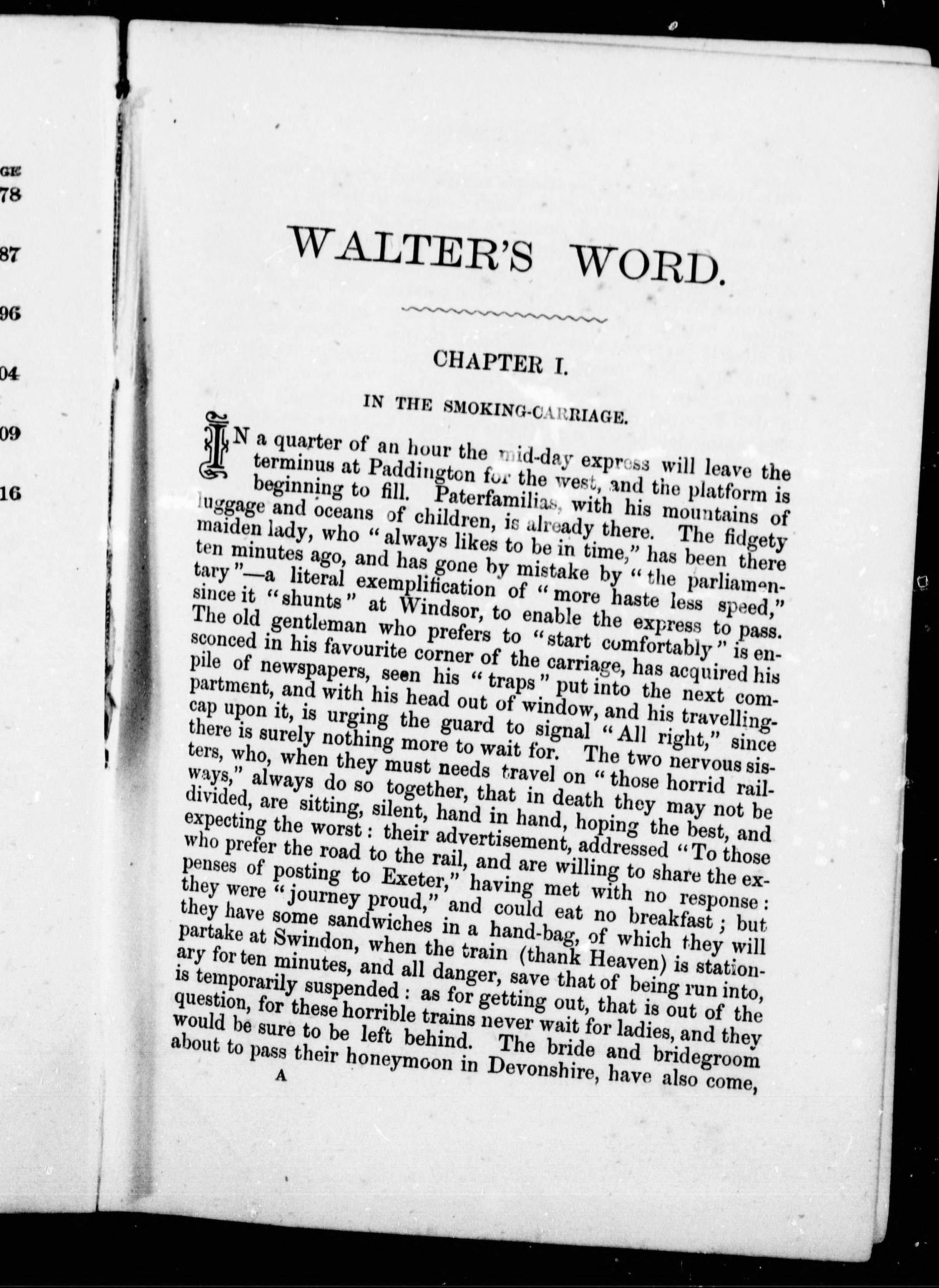 GE
78

87

96

04

09

16

WALTER'S WORD.

CHAPTER I.

IN THE SMOKING-CARRIAGE.

IN a quarter of an hour the mid-day express will leave the terminus at Paddington for the west, and the platform is beginning to fill. Paterfamilias, with his mountains of luggage and oceans of children, is already there. The fidgety maiden lady, who "always likes to be in time," has been there ten minutes ago, and has gone by mistake by "the parliamentary"—a literal exemplification of "more haste less speed," since it "shunts" at Windsor, to enable the express to pass. The old gentleman who prefers to "start comfortably" is ensconced in his favourite corner of the carriage, has acquired his pile of newspapers, seen his "traps" put into the next compartment, and with his head out of window, and his travelling-cap upon it, is urging the guard to signal "All right," since there is surely nothing more to wait for. The two nervous sisters, who, when they must needs travel on "those horrid railways," always do so together, that in death they may not be divided, are sitting, silent, hand in hand, hoping the best, and expecting the worst: their advertisement, addressed "To those who prefer the road to the rail, and are willing to share the expenses of posting to Exeter," having met with no response: they were "journey proud," and could eat no breakfast; but they have some sandwiches in a hand-bag, of which they will partake at Swindon, when the train (thank Heaven) is stationary for ten minutes, and all danger, save that of being run into, is temporarily suspended: as for getting out, that is out of the question, for these horrible trains never wait for ladies, and they would be sure to be left behind. The bride and bridegroom about to pass their honeymoon in Devonshire, have also come,

A